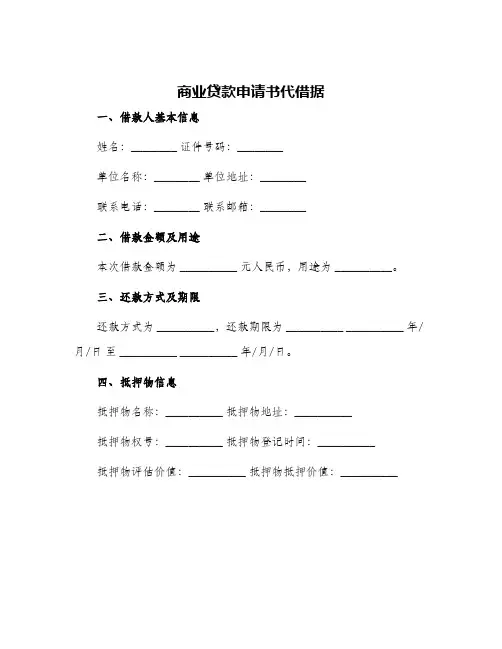 商业贷款申请书代借据

一、借款人基本信息

姓名：________ 证件号码：________

单位名称：________ 单位地址：________

联系电话：________ 联系邮箱：________

二、借款金额及用途

本次借款金额为 __________ 元人民币，用途为 __________。

三、还款方式及期限

还款方式为 __________，还款期限为 __________ __________ 年/月/日 至 __________ __________ 年/月/日。

四、抵押物信息

抵押物名称：__________ 抵押物地址：__________

抵押物权号：__________ 抵押物登记时间：__________

抵押物评估价值：__________ 抵押物抵押价值：__________